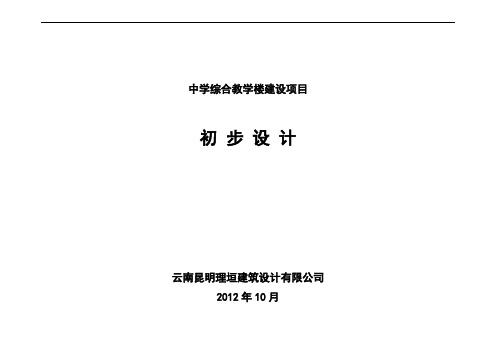 中学综合教学楼建设项目

初 步 设 计

云南昆明理垣建筑设计有限公司

2012 年 10 月